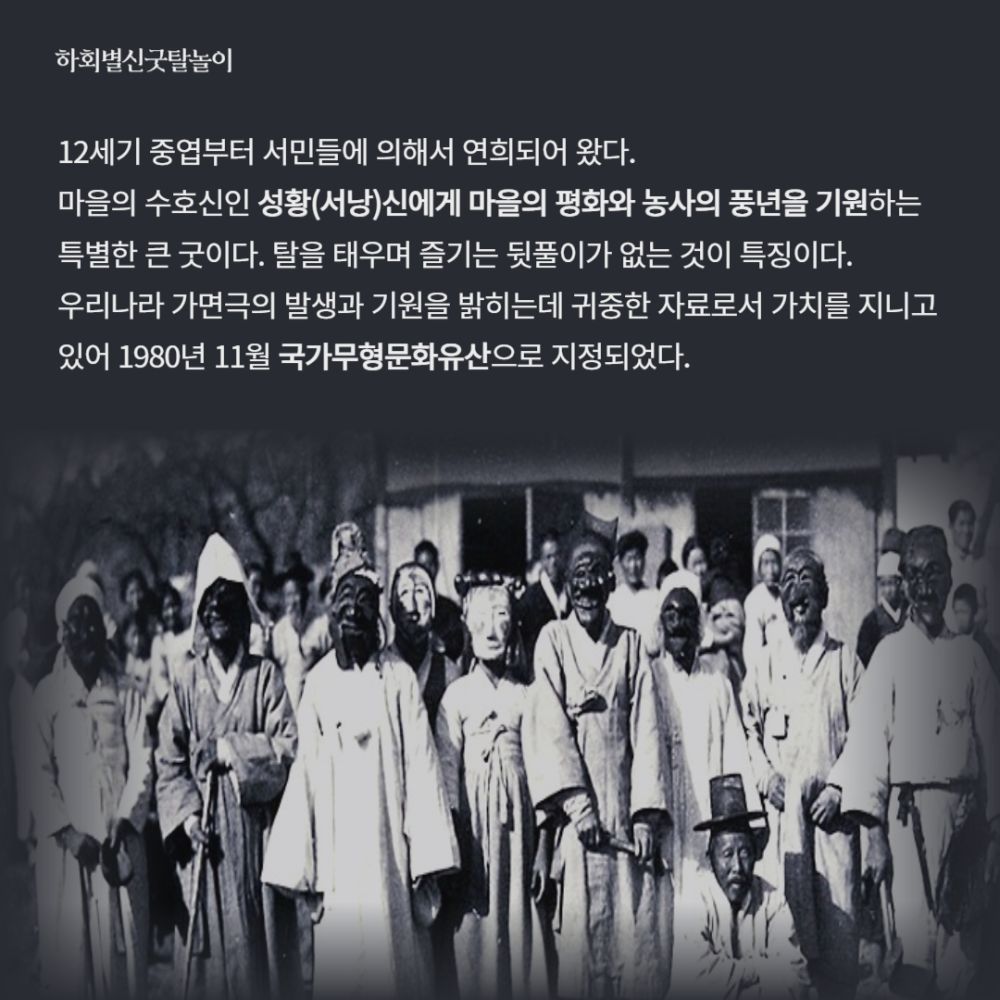 하회별신굿탈놀이

12세기 중엽부터 서민들에 의해서 연희되어 왔다. 마을의 수호신인 성황(서낭)신에게 마을의 평화와 농사의 풍년을 기원하는 특별한 큰 굿이다. 탈을 태우며 즐기는 뒷풀이가 없는 것이 특징이다. 우리나라 가면극의 발생과 기원을 밝히는데 귀중한 자료로서 가치를 지니고 있어 1980년 11월 국가무형문화유산으로 지정되었다.